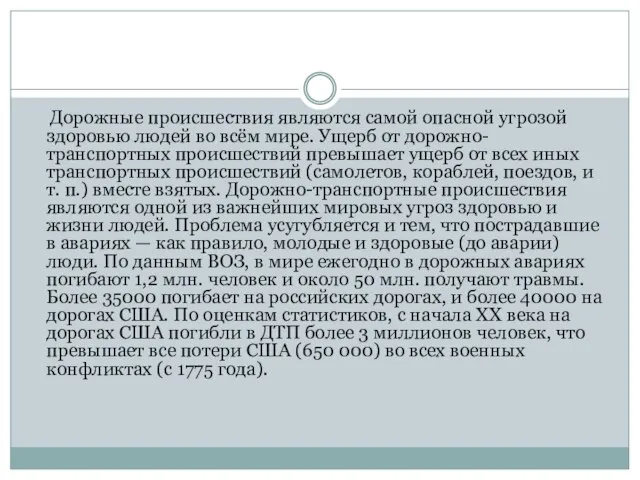 Дорожные происшествия являются самой опасной угрозой здоровью людей во всём мире. Ущерб от дорожно-транспортных происшествий превышает ущерб от всех иных транспортных происшествий (самолетов, кораблей, поездов, и т. п.) вместе взятых. Дорожно-транспортные происшествия являются одной из важнейших мировых угроз здоровью и жизни людей. Проблема усугубляется и тем, что пострадавшие в авариях — как правило, молодые и здоровые (до аварии) люди. По данным ВОЗ, в мире ежегодно в дорожных авариях погибают 1,2 млн. человек и около 50 млн. получают травмы. Более 35000 погибает на российских дорогах, и более 40000 на дорогах США. По оценкам статистиков, с начала XX века на дорогах США погибли в ДТП более 3 миллионов человек, что превышает все потери США (650 000) во всех военных конфликтах (с 1775 года).